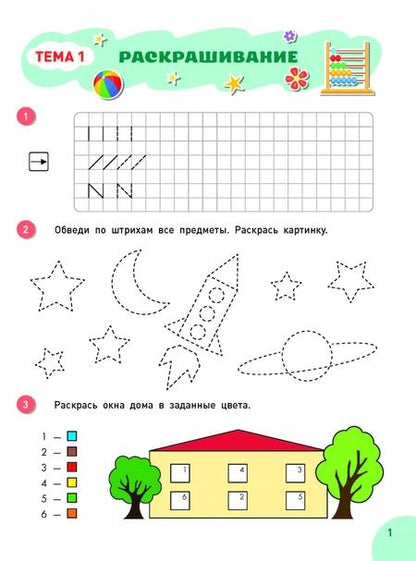 ТЕМА 1 РАСКРАШИВАНИЕ

1

2 Обведи по штрихам все предметы. Раскрась картинку.

3 Раскрась окна дома в заданные цвета.

1 —
2 —
3 —
4 —
5 —
6 —

1 4 3
6 2 5

1